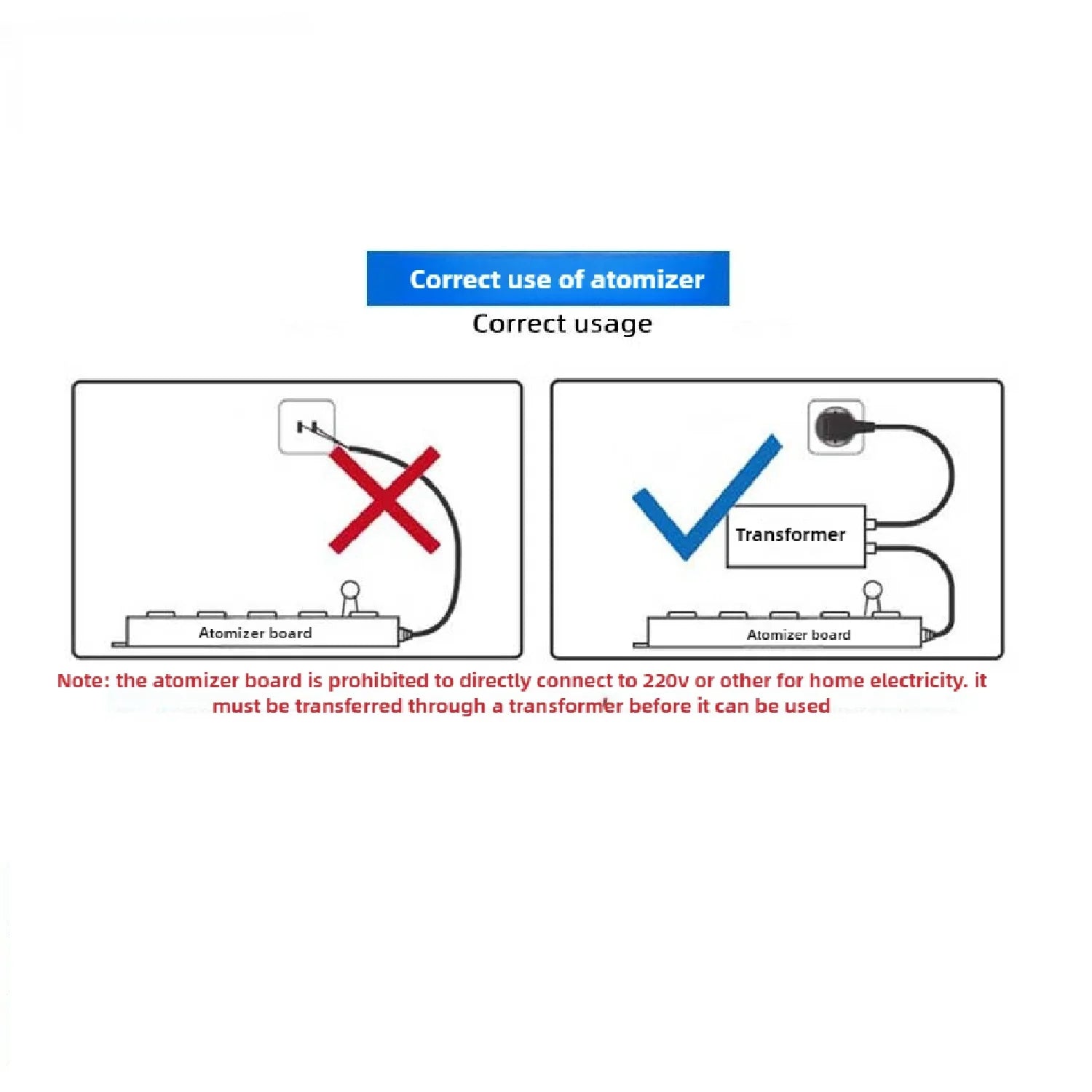 Correct use of atomizer

Correct usage

Atomizer board

Transformer

Atomizer board

Note: the atomizer board is prohibited to directly connect to 220v or other for home electricity. it must be transferred through a transformer before it can be used